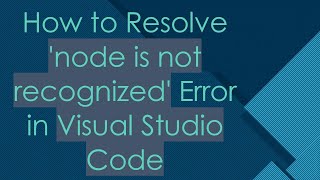 How to Resolve 'node is not recognized' Error in Visual Studio Code